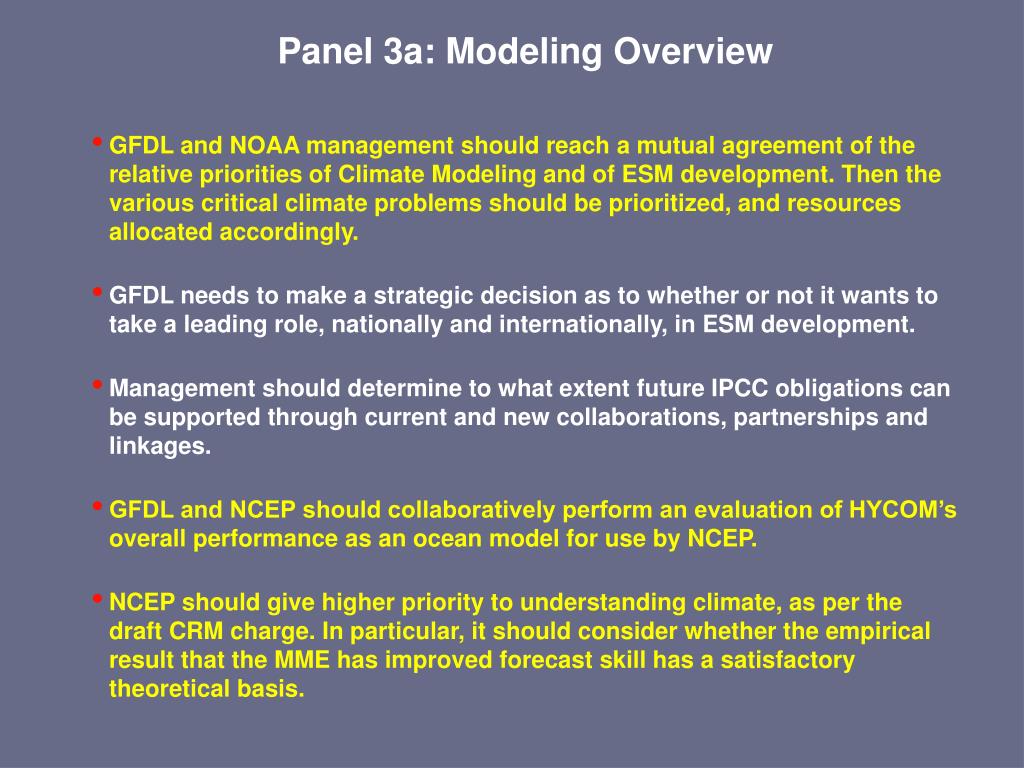 Panel 3a: Modeling Overview

• GFDL and NOAA management should reach a mutual agreement of the relative priorities of Climate Modeling and of ESM development. Then the various critical climate problems should be prioritized, and resources allocated accordingly.

• GFDL needs to make a strategic decision as to whether or not it wants to take a leading role, nationally and internationally, in ESM development.

• Management should determine to what extent future IPCC obligations can be supported through current and new collaborations, partnerships and linkages.

• GFDL and NCEP should collaboratively perform an evaluation of HYCOM's overall performance as an ocean model for use by NCEP.

• NCEP should give higher priority to understanding climate, as per the draft CRM charge. In particular, it should consider whether the empirical result that the MME has improved forecast skill has a satisfactory theoretical basis.